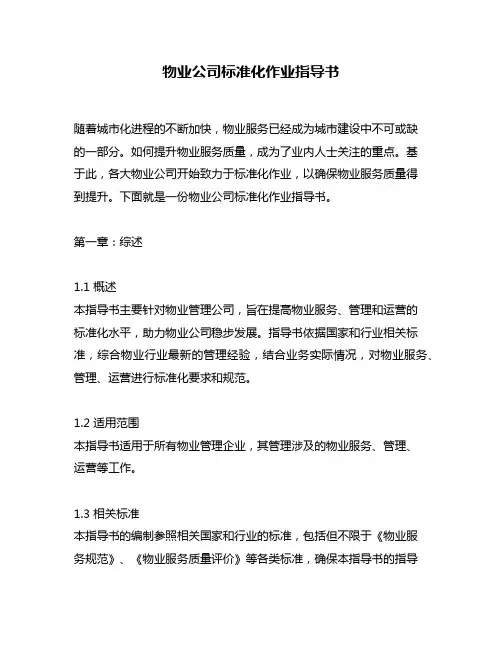 物业公司标准化作业指导书

随着城市化进程的不断加快，物业服务已经成为城市建设中不可或缺的一部分。如何提升物业服务质量，成为了业内人士关注的重点。基于此，各大物业公司开始致力于标准化作业，以确保物业服务质量得到提升。下面就是一份物业公司标准化作业指导书。

第一章：综述

1.1 概述
本指导书主要针对物业管理公司，旨在提高物业服务、管理和运营的标准化水平，助力物业公司稳步发展。指导书依据国家和行业相关标准，综合物业行业最新的管理经验，结合业务实际情况，对物业服务、管理、运营进行标准化要求和规范。

1.2 适用范围
本指导书适用于所有物业管理企业，其管理涉及的物业服务、管理、运营等工作。

1.3 相关标准
本指导书的编制参照相关国家和行业的标准，包括但不限于《物业服务规范》、《物业服务质量评价》等各类标准，确保本指导书的指导